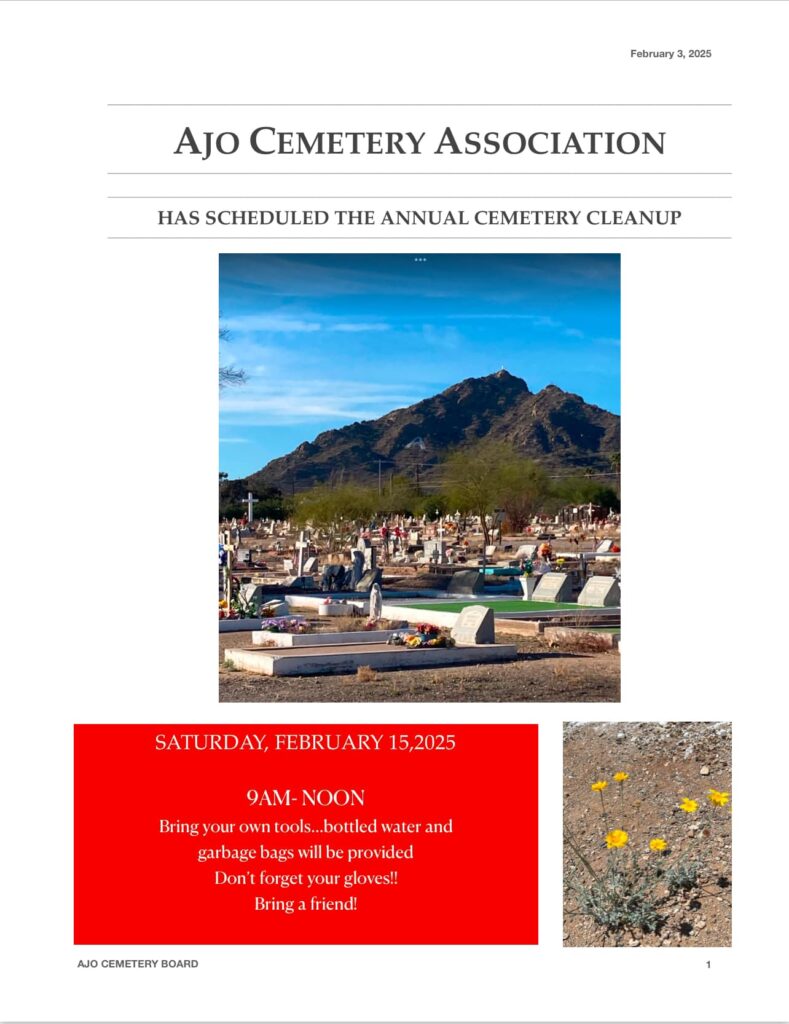 February 3, 2025

AJO CEMETERY ASSOCIATION

HAS SCHEDULED THE ANNUAL CEMETERY CLEANUP

SATURDAY, FEBRUARY 15,2025

9AM- NOON

Bring your own tools...bottled water and garbage bags will be provided

Don't forget your gloves!!

Bring a friend!

AJO CEMETERY BOARD

1